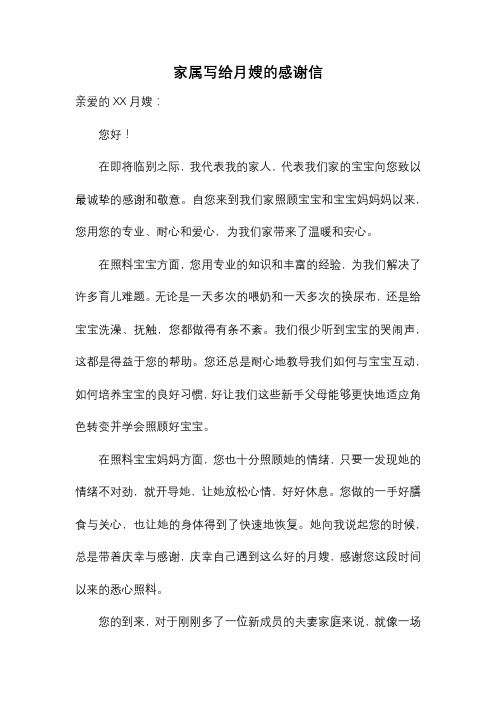 家属写给月嫂的感谢信

亲爱的XX月嫂：

您好！

在即将临别之际，我代表我的家人，代表我们家的宝宝向您致以最诚挚的感谢和敬意。自您来到我们家照顾宝宝和宝宝妈妈以来，您用您的专业、耐心和爱心，为我们家带来了温暖和安心。

在照料宝宝方面，您用专业的知识和丰富的经验，为我们解决了许多育儿难题。无论是一天多次的喂奶和一天多次的换尿布，还是给宝宝洗澡、抚触，您都做得有条不紊。我们很少听到宝宝的哭闹声，这都是得益于您的帮助。您还总是耐心地教导我们如何与宝宝互动，如何培养宝宝的良好习惯，好让我们这些新手父母能够更快地适应角色转变并学会照顾好宝宝。

在照料宝宝妈妈方面，您也十分照顾她的情绪，只要一发现她的情绪不对劲，就开导她，让她放松心情，好好休息。您做的一手好膳食与关心，也让她的身体得到了快速地恢复。她向我说起您的时候，总是带着庆幸与感谢，庆幸自己遇到这么好的月嫂，感谢您这段时间以来的悉心照料。

您的到来，对于刚刚多了一位新成员的夫妻家庭来说，就像一场